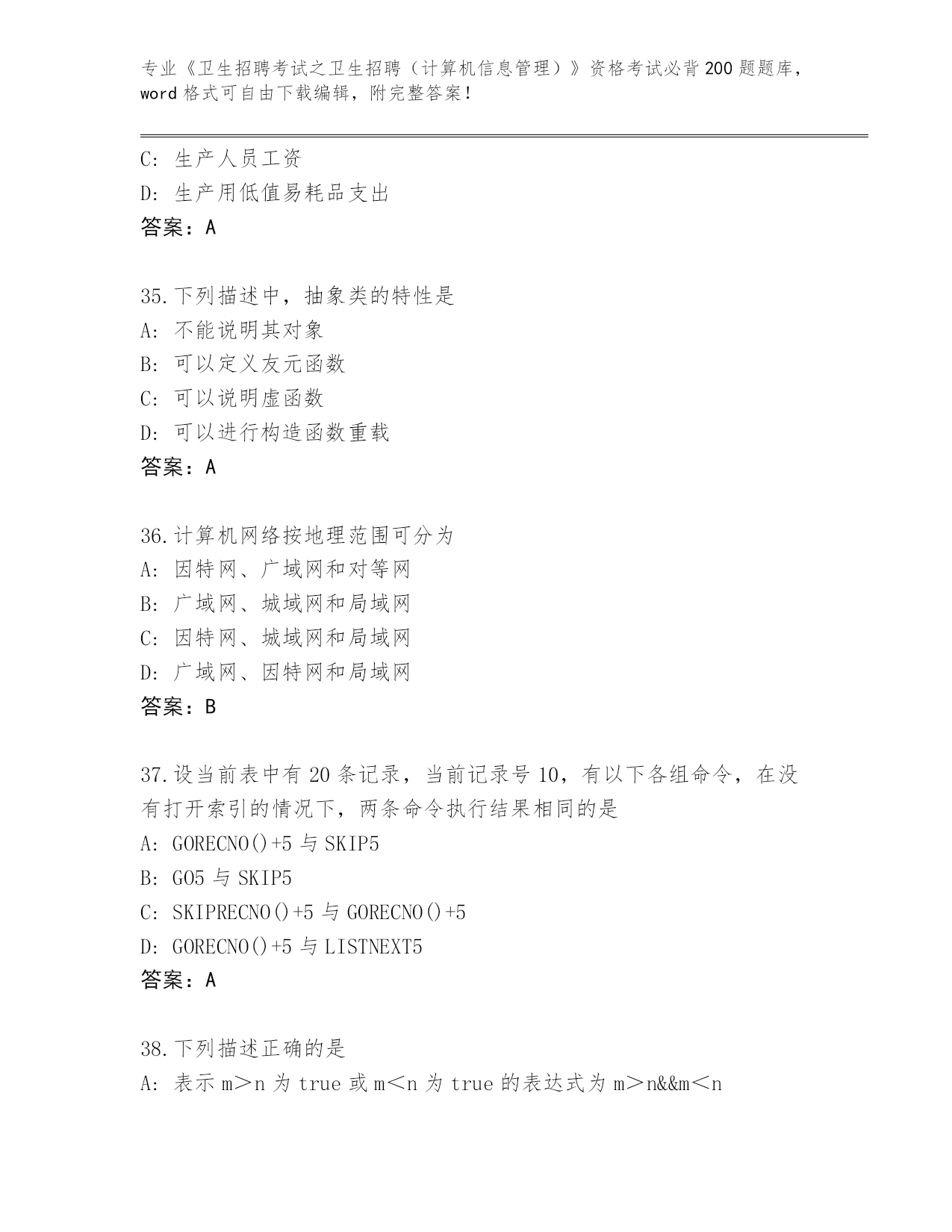 专业《卫生招聘考试之卫生招聘（计算机信息管理）》资格考试必背200题题库，word格式可自由下载编辑，附完整答案！

C：生产人员工资
D：生产用低值易耗品支出
答案：A

35.下列描述中，抽象类的特性是
A：不能说明其对象
B：可以定义友元函数
C：可以说明虚函数
D：可以进行构造函数重载
答案：A

36.计算机网络按地理范围可分为
A：因特网、广域网和对等网
B：广域网、城域网和局域网
C：因特网、城域网和局域网
D：广域网、因特网和局域网
答案：B

37.设当前表中有20条记录，当前记录号10，有以下各组命令，在没有打开索引的情况下，两条命令执行结果相同的是
A：GORECNO()+5与SKIP5
B：GO5与SKIP5
C：SKIPRECNO()+5与GORECNO()+5
D：GORECNO()+5与LISTNEXT5
答案：A

38.下列描述正确的是
A：表示m＞n为true或m＜n为true的表达式为m＞n&&m＜n